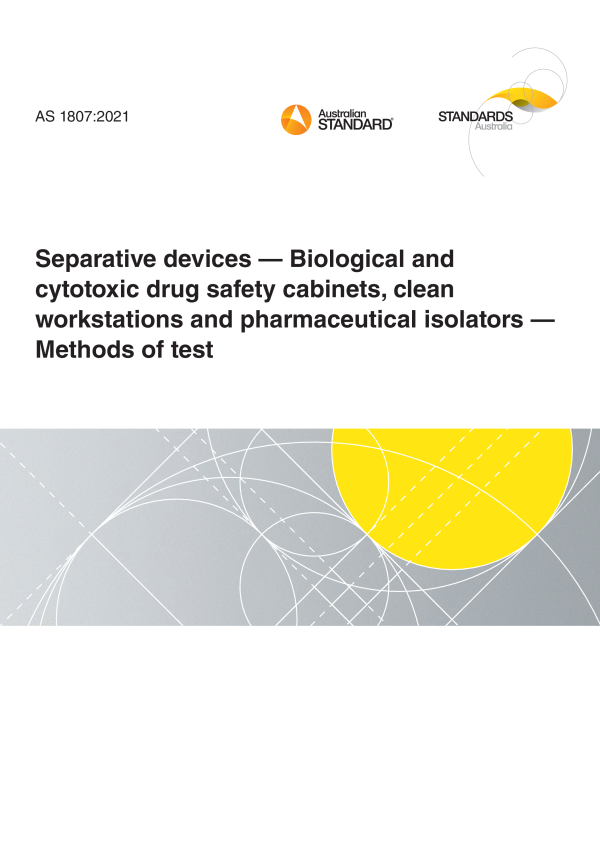 AS 1807:2021

Australian
STANDARD®

STANDARDS
Australia

Separative devices — Biological and cytotoxic drug safety cabinets, clean workstations and pharmaceutical isolators — Methods of test